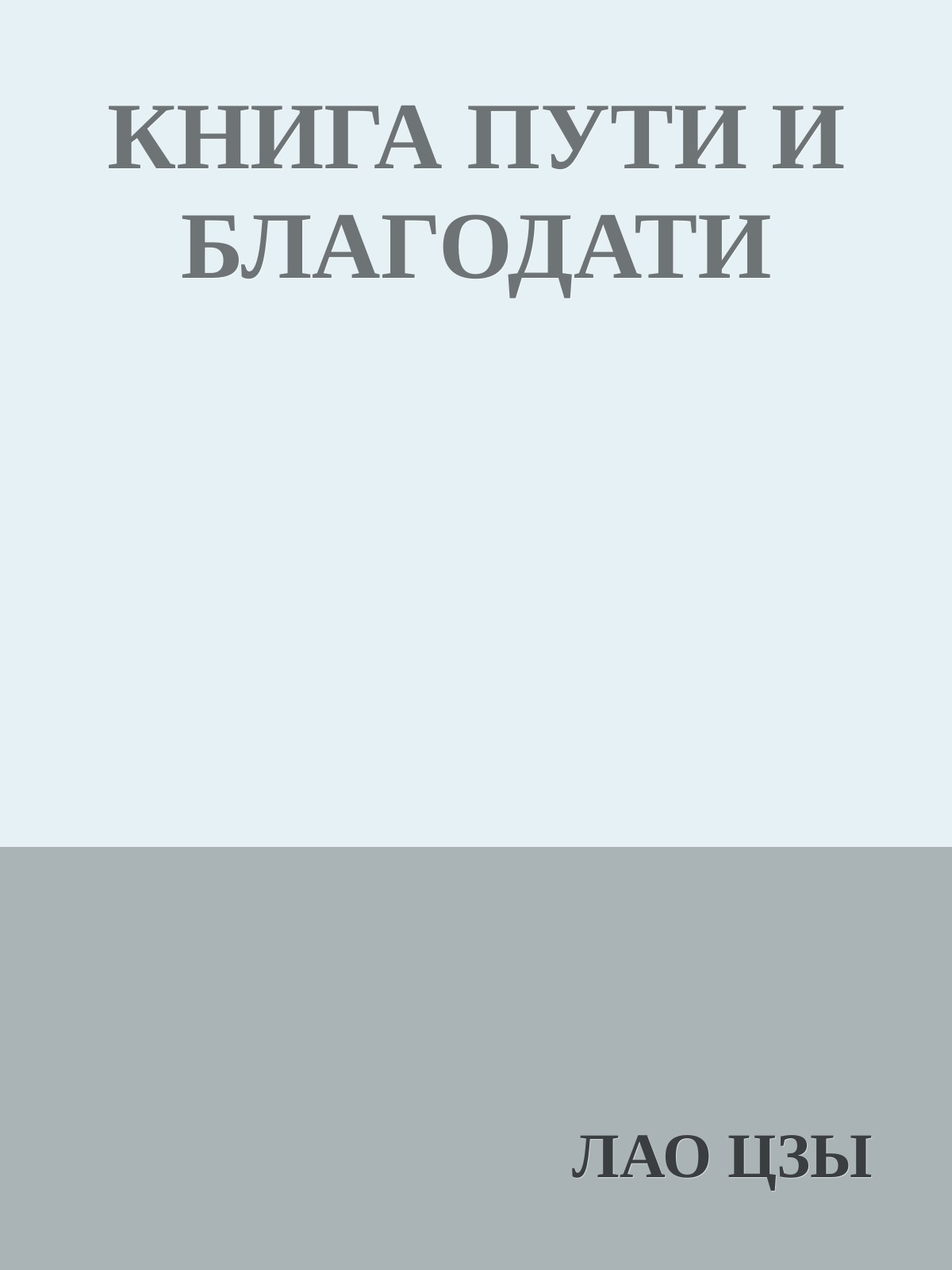 КНИГА ПУТИ И БЛАГОДАТИ

ЛАО ЦЗЫ